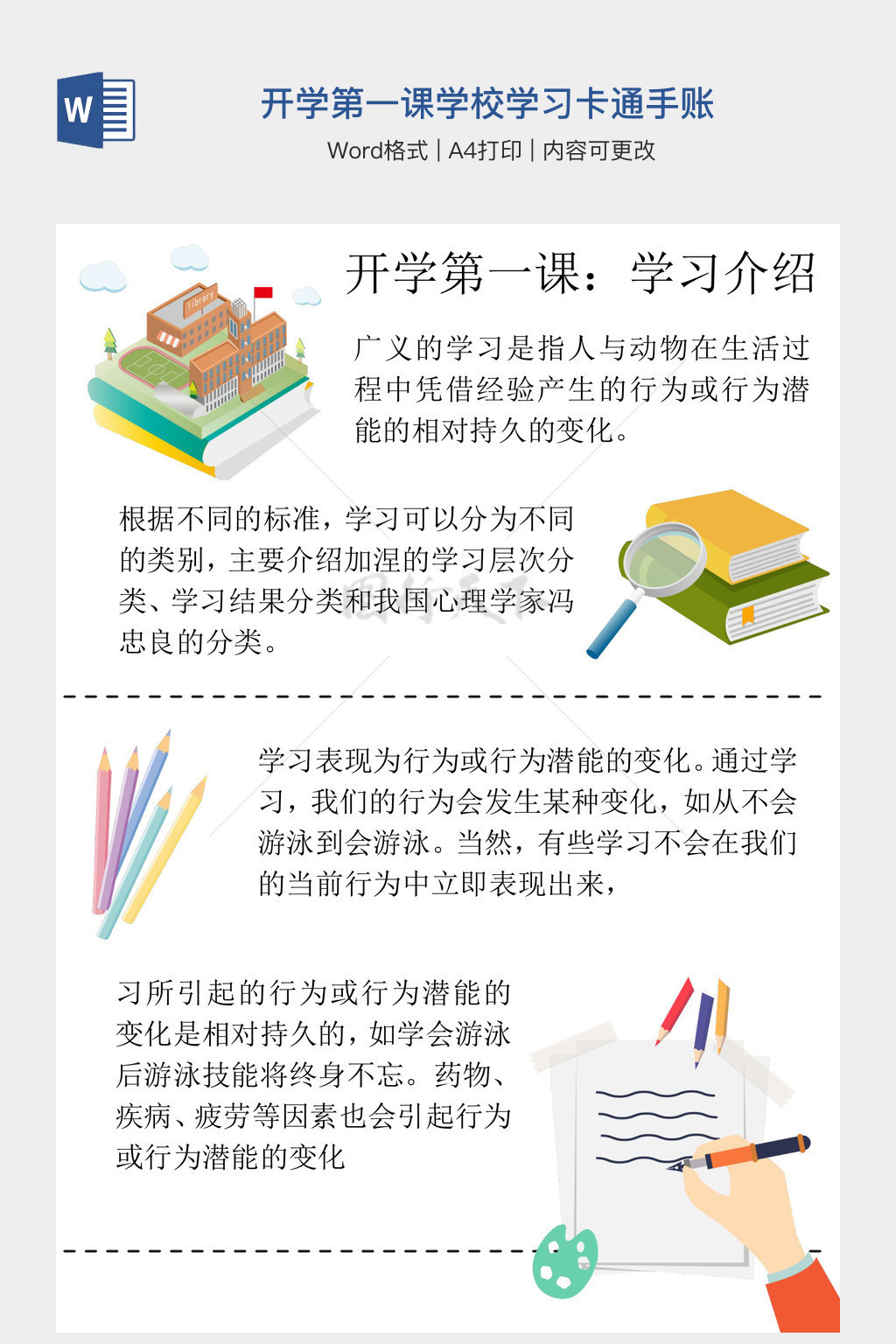 W

开学第一课学校学习卡通手账

Word格式 | A4打印 | 内容可更改

开学第一课：学习介绍

library

广义的学习是指人与动物在生活过程中凭借经验产生的行为或行为潜能的相对持久的变化。

根据不同的标准，学习可以分为不同的类别，主要介绍加涅的学习层次分类、学习结果分类和我国心理学家冯忠良的分类。

学习表现为行为或行为潜能的变化。通过学习，我们的行为会发生某种变化，如从不会游泳到会游泳。当然，有些学习不会在我们的当前行为中立即表现出来，

习所引起的行为或行为潜能的变化是相对持久的，如学会游泳后游泳技能将终身不忘。药物、疾病、疲劳等因素也会引起行为或行为潜能的变化